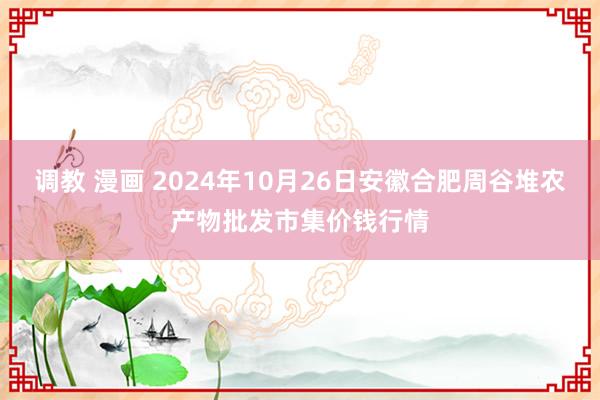 调教 漫画 2024年10月26日安徽合肥周谷堆农产物批发市集价钱行情